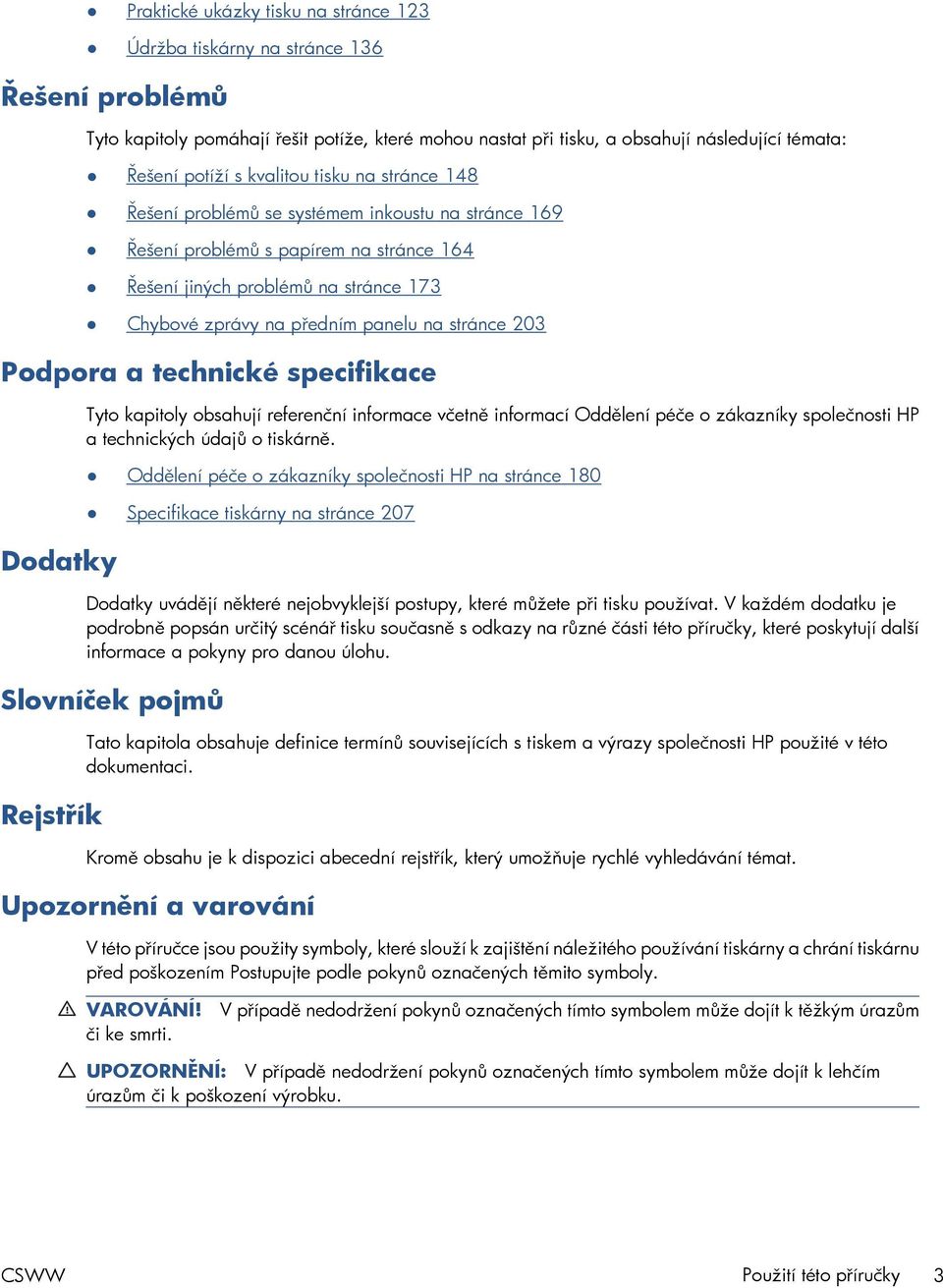 ● Praktické ukázky tisku na stránce 123

● Údržba tiskárny na stránce 136

Řešení problémů

Tyto kapitoly pomáhají řešit potíže, které mohou nastat při tisku, a obsahují následující témata:

● Řešení potíží s kvalitou tisku na stránce 148

● Řešení problémů se systémem inkoustu na stránce 169

● Řešení problémů s papírem na stránce 164

● Řešení jiných problémů na stránce 173

● Chybové zprávy na předním panelu na stránce 203

Podpora a technické specifikace

Tyto kapitoly obsahují referenční informace včetně informací Oddělení péče o zákazníky společnosti HP a technických údajů o tiskárně.

● Oddělení péče o zákazníky společnosti HP na stránce 180

● Specifikace tiskárny na stránce 207

Dodatky

Dodatky uvádějí některé nejobvyklejší postupy, které můžete při tisku používat. V každém dodatku je podrobně popsán určitý scénář tisku současně s odkazy na různé části této příručky, které poskytují další informace a pokyny pro danou úlohu.

Slovníček pojmů

Tato kapitola obsahuje definice termínů souvisejících s tiskem a výrazy společnosti HP použité v této dokumentaci.

Rejstřík

Kromě obsahu je k dispozici abecední rejstřík, který umožňuje rychlé vyhledávání témat.

Upozornění a varování

V této příručce jsou použity symboly, které slouží k zajištění náležitého používání tiskárny a chrání tiskárnu před poškozením Postupujte podle pokynů označených těmito symboly.

VAROVÁNÍ! V případě nedodržení pokynů označených tímto symbolem může dojít k těžkým úrazům či ke smrti.

UPOZORNĚNÍ: V případě nedodržení pokynů označených tímto symbolem může dojít k lehčím úrazům či k poškození výrobku.

CSWW Použití této příručky 3